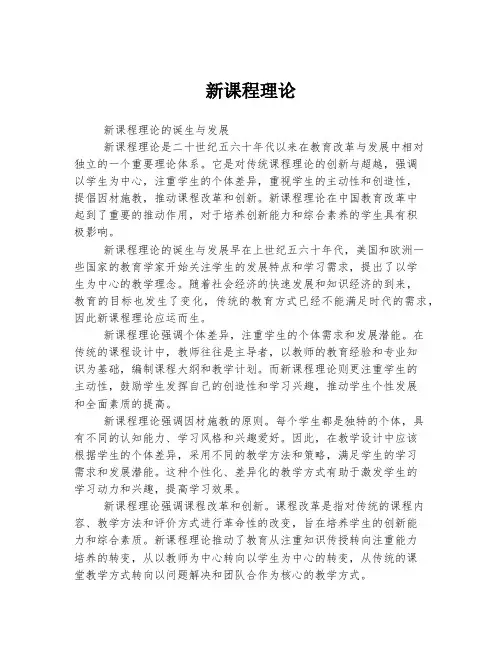 新课程理论

新课程理论的诞生与发展

新课程理论是二十世纪五六十年代以来在教育改革与发展中相对独立的一个重要理论体系。它是对传统课程理论的创新与超越，强调以学生为中心，注重学生的个体差异，重视学生的主动性和创造性，提倡因材施教，推动课程改革和创新。新课程理论在中国教育改革中起到了重要的推动作用，对于培养创新能力和综合素养的学生具有积极影响。

新课程理论的诞生与发展早在上世纪五六十年代，美国和欧洲一些国家的教育学家开始关注学生的发展特点和学习需求，提出了以学生为中心的教学理念。随着社会经济的快速发展和知识经济的到来，教育的目标也发生了变化，传统的教育方式已经不能满足时代的需求，因此新课程理论应运而生。

新课程理论强调个体差异，注重学生的个体需求和发展潜能。在传统的课程设计中，教师往往是主导者，以教师的教育经验和专业知识为基础，编制课程大纲和教学计划。而新课程理论则更注重学生的主动性，鼓励学生发挥自己的创造性和学习兴趣，推动学生个性发展和全面素质的提高。

新课程理论强调因材施教的原则。每个学生都是独特的个体，具有不同的认知能力、学习风格和兴趣爱好。因此，在教学设计中应该根据学生的个体差异，采用不同的教学方法和策略，满足学生的学习需求和发展潜能。这种个性化、差异化的教学方式有助于激发学生的学习动力和兴趣，提高学习效果。

新课程理论强调课程改革和创新。课程改革是指对传统的课程内容、教学方法和评价方式进行革命性的改变，旨在培养学生的创新能力和综合素质。新课程理论推动了教育从注重知识传授转向注重能力培养的转变，从以教师为中心转向以学生为中心的转变，从传统的课堂教学方式转向以问题解决和团队合作为核心的教学方式。